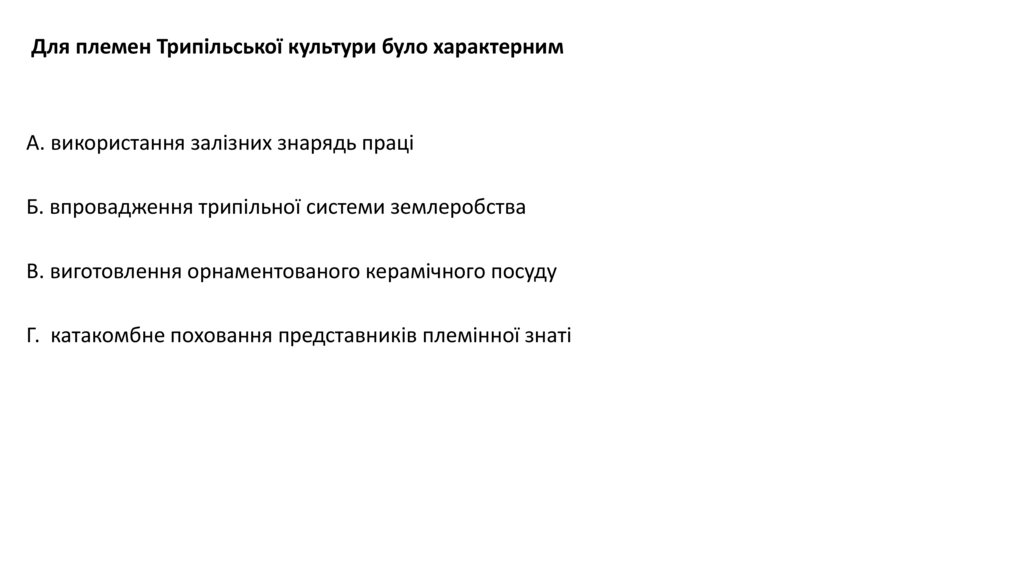 Для племен Трипільської культури було характерним

А. використання залізних знарядь праці

Б. впровадження трипільної системи землеробства

В. виготовлення орнаментованого керамічного посуду

Г. катакомбне поховання представників племінної знаті